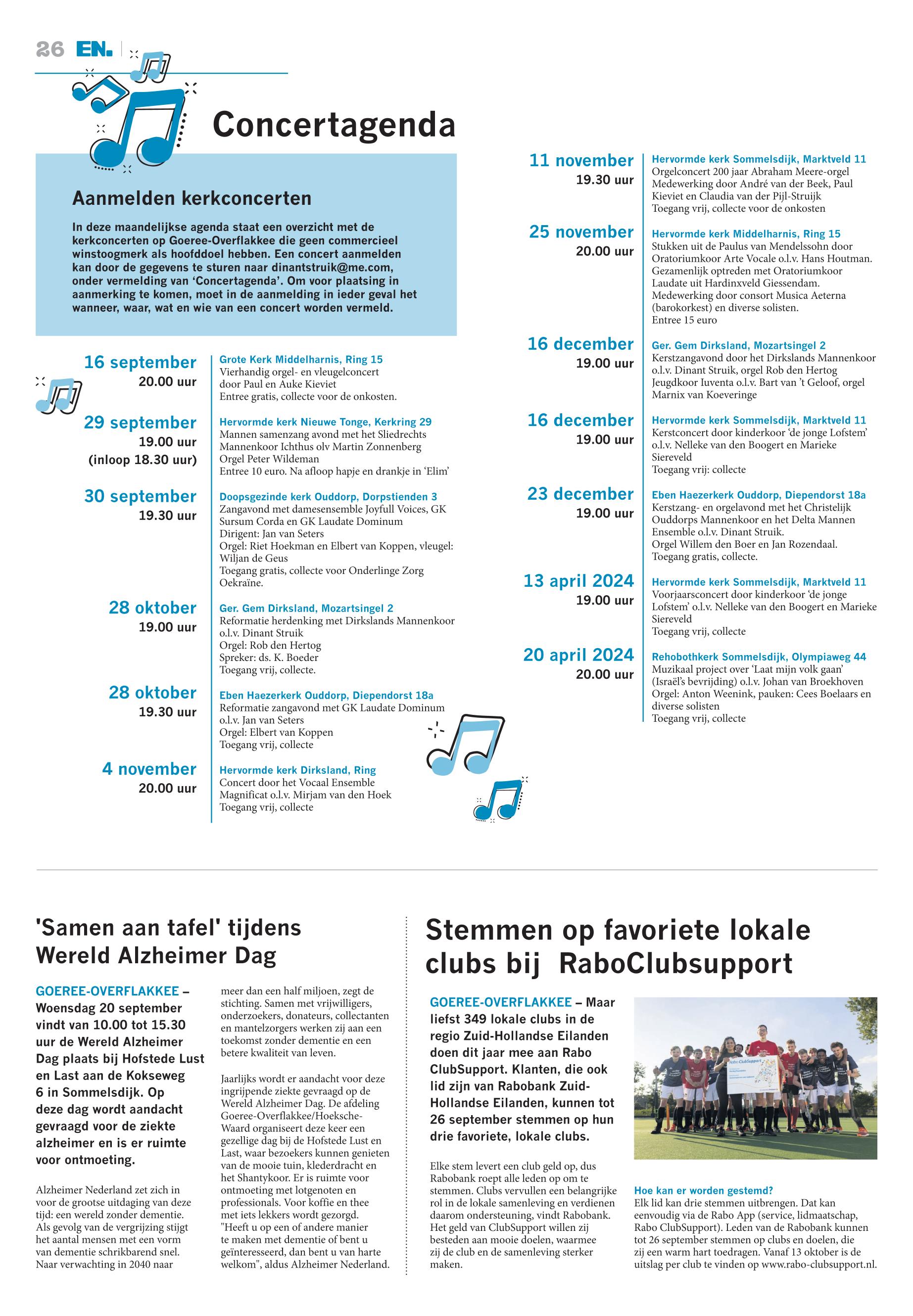 26 EN.

Concertagenda

Aanmelden kerkconcerten

In deze maandelijkse agenda staat een overzicht met de kerkconcerten op Goeree-Overflakkee die geen commercieel winstoogmerk als hoofddoel hebben. Een concert aanmelden kan door de gegevens te sturen naar dinantstruik@me.com, onder vermelding van 'Concertagenda'. Om voor plaatsing in aanmerking te komen, moet in de aanmelding in ieder geval het wanneer, waar, wat en wie van een concert worden vermeld.

16 september
20.00 uur
Grote Kerk Middelharnis, Ring 15
Vierhandig orgel- en vleugelconcert door Paul en Auke Kieviet
Entree gratis, collecte voor de onkosten.

29 september
19.00 uur
(inloop 18.30 uur)
Hervormde kerk Nieuwe Tonge, Kerkring 29
Mannen samenzang avond met het Sliedrechts Mannenkoor Ichthus olv Martin Zonnenberg
Orgel Peter Wildeman
Entree 10 euro. Na afloop hapje en drankje in 'Elim'

30 september
19.30 uur
Doopsgezinde kerk Ouddorp, Dorpstienden 3
Zangavond met damesensemble Joyfull Voices, GK Sursum Corda en GK Laudate Dominum
Dirigent: Jan van Seters
Orgel: Riet Hoekman en Elbert van Koppen, vleugel: Wiljan de Geus
Toegang gratis, collecte voor Onderlinge Zorg Oekraïne.

28 oktober
19.00 uur
Ger. Gem Dirksland, Mozartsingel 2
Reformatie herdenking met Dirkslands Mannenkoor o.l.v. Dinant Struik
Orgel: Rob den Hertog
Spreker: ds. K. Boeder
Toegang vrij, collecte.

28 oktober
19.30 uur
Eben Haezerkerk Ouddorp, Diependorst 18a
Reformatie zangavond met GK Laudate Dominum o.l.v. Jan van Seters
Orgel: Elbert van Koppen
Toegang vrij, collecte

4 november
20.00 uur
Hervormde kerk Dirksland, Ring
Concert door het Vocaal Ensemble Magnificat o.l.v. Mirjam van den Hoek
Toegang vrij, collecte

11 november
19.30 uur
Hervormde kerk Sommelsdijk, Marktveld 11
Orgelconcert 200 jaar Abraham Meere-orgel
Medewerking door André van der Beek, Paul Kieviet en Claudia van der Pijl-Struijk
Toegang vrij, collecte voor de onkosten

25 november
20.00 uur
Hervormde kerk Middelharnis, Ring 15
Stukken uit de Paulus van Mendelssohn door Oratoriumkoor Arte Vocale o.l.v. Hans Houtman.
Gezamenlijk optreden met Oratoriumkoor Laudate uit Hardinxveld Giessendam.
Medewerking door consort Musica Aeterna (barokorkest) en diverse solisten.
Entree 15 euro

16 december
19.00 uur
Ger. Gem Dirksland, Mozartsingel 2
Kerstzangavond door het Dirkslands Mannenkoor o.l.v. Dinant Struik, orgel Rob den Hertog
Jeugdkoor Iuventa o.l.v. Bart van 't Geloof, orgel Marnix van Koeveringe

16 december
19.00 uur
Hervormde kerk Sommelsdijk, Marktveld 11
Kerstconcert door kinderkoor 'de jonge Lofstem' o.l.v. Nelleke van den Boogert en Marieke Siereveld
Toegang vrij: collecte

23 december
19.00 uur
Eben Haezerkerk Ouddorp, Diependorst 18a
Kerstzang- en orgelavond met het Christelijk Ouddorps Mannenkoor en het Delta Mannen Ensemble o.l.v. Dinant Struik.
Orgel Willem den Boer en Jan Rozendaal.
Toegang gratis, collecte.

13 april 2024
19.00 uur
Hervormde kerk Sommelsdijk, Marktveld 11
Voorjaarsconcert door kinderkoor 'de jonge Lofstem' o.l.v. Nelleke van den Boogert en Marieke Siereveld
Toegang vrij, collecte

20 april 2024
20.00 uur
Rehobothkerk Sommelsdijk, Olympiaweg 44
Muzikaal project over 'Laat mijn volk gaan' (Israël's bevrijding) o.l.v. Johan van Broekhoven
Orgel: Anton Weenink, pauken: Cees Boelaars en diverse solisten
Toegang vrij, collecte

'Samen aan tafel' tijdens Wereld Alzheimer Dag

GOEREE-OVERFLAKKEE – Woensdag 20 september vindt van 10.00 tot 15.30 uur de Wereld Alzheimer Dag plaats bij Hofstede Lust en Last aan de Kokseweg 6 in Sommelsdijk. Op deze dag wordt aandacht gevraagd voor de ziekte alzheimer en is er ruimte voor ontmoeting.

Alzheimer Nederland zet zich in voor de grootse uitdaging van deze tijd: een wereld zonder dementie. Als gevolg van de vergrijzing stijgt het aantal mensen met een vorm van dementie schrikbarend snel. Naar verwachting in 2040 naar meer dan een half miljoen, zegt de stichting. Samen met vrijwilligers, onderzoekers, donateurs, collectanten en mantelzorgers werken zij aan een toekomst zonder dementie en een betere kwaliteit van leven.

Jaarlijks wordt er aandacht voor deze ingrijpende ziekte gevraagd op de Wereld Alzheimer Dag. De afdeling Goeree-Overflakkee/Hoeksche-Waard organiseert deze keer een gezellige dag bij de Hofstede Lust en Last, waar bezoekers kunnen genieten van de mooie tuin, klederdracht en het Shantykoor. Er is ruimte voor ontmoeting met lotgenoten en professionals. Voor koffie en thee met iets lekkers wordt gezorgd. "Heeft u op een of andere manier te maken met dementie of bent u geïnteresseerd, dan bent u van harte welkom", aldus Alzheimer Nederland.

Stemmen op favoriete lokale clubs bij RaboClubsupport

GOEREE-OVERFLAKKEE – Maar liefst 349 lokale clubs in de regio Zuid-Hollandse Eilanden doen dit jaar mee aan Rabo ClubSupport. Klanten, die ook lid zijn van Rabobank Zuid-Hollandse Eilanden, kunnen tot 26 september stemmen op hun drie favoriete, lokale clubs.

Elke stem levert een club geld op, dus Rabobank roept alle leden op om te stemmen. Clubs vervullen een belangrijke rol in de lokale samenleving en verdienen daarom ondersteuning, vindt Rabobank. Het geld van ClubSupport willen zij besteden aan mooie doelen, waarmee zij de club en de samenleving sterker maken.

Rabo ClubSupport

Hoe kan er worden gestemd?
Elk lid kan drie stemmen uitbrengen. Dat kan eenvoudig via de Rabo App (service, lidmaatschap, Rabo ClubSupport). Leden van de Rabobank kunnen tot 26 september stemmen op clubs en doelen, die zij een warm hart toedragen. Vanaf 13 oktober is de uitslag per club te vinden op www.rabo-clubsupport.nl.